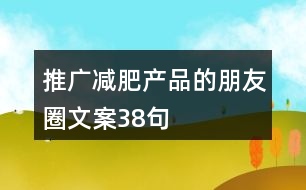 推广减肥产品的朋友圈文案38句